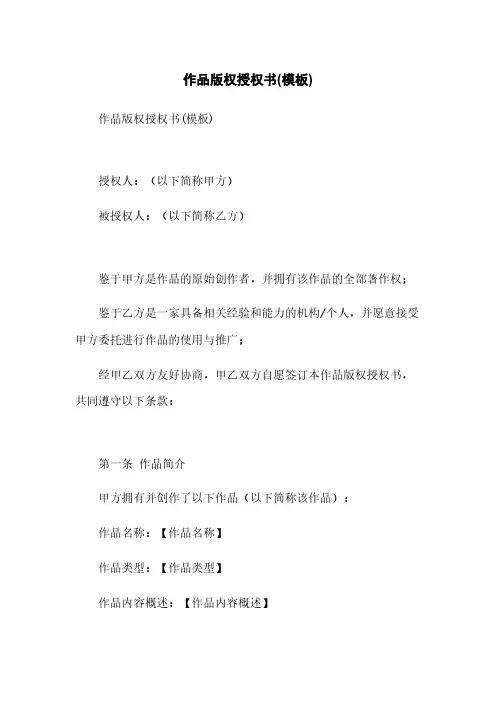 作品版权授权书(模板)

作品版权授权书(模板)

授权人：（以下简称甲方）

被授权人：（以下简称乙方）

鉴于甲方是作品的原始创作者，并拥有该作品的全部著作权；

鉴于乙方是一家具备相关经验和能力的机构/个人，并愿意接受甲方委托进行作品的使用与推广；

经甲乙双方友好协商，甲乙双方自愿签订本作品版权授权书，共同遵守以下条款：

第一条 作品简介

甲方拥有并创作了以下作品（以下简称该作品）：

作品名称：【作品名称】

作品类型：【作品类型】

作品内容概述：【作品内容概述】